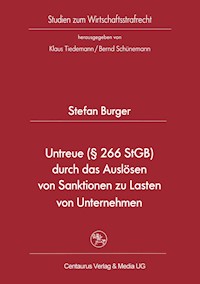 Studien zum Wirtschaftsstrafrecht

herausgegeben von
Klaus Tiedemann / Bernd Schünemann

Stefan Burger

Untreue (§ 266 StGB) durch das Auslösen von Sanktionen zu Lasten von Unternehmen

Centaurus Verlag & Media UG